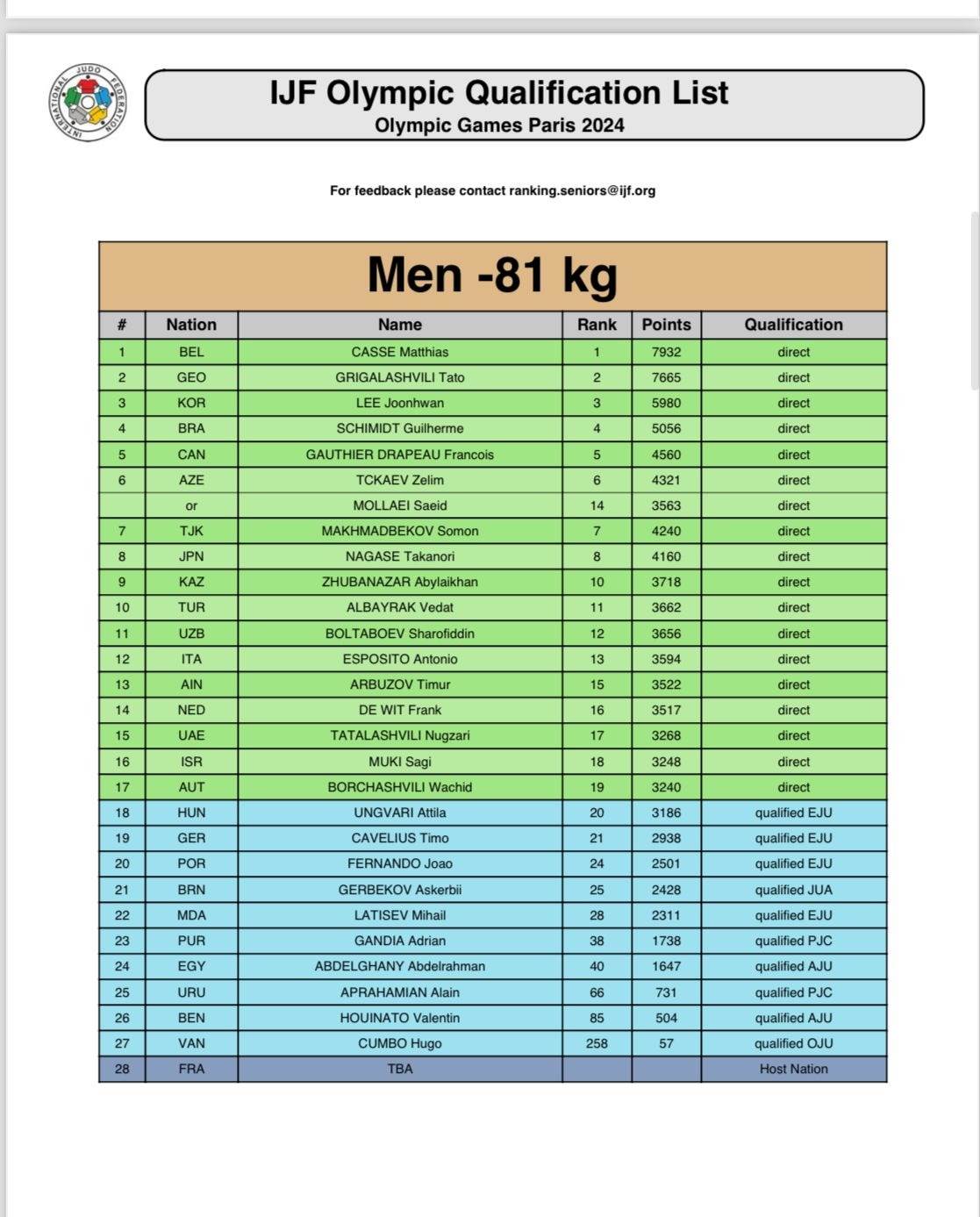 INTERNATIONAL JUDO FEDERATION

IJF Olympic Qualification List
Olympic Games Paris 2024

For feedback please contact ranking.seniors@ijf.org

Men -81 kg

| # | Nation | Name | Rank | Points | Qualification |
|---|---|---|---|---|---|
| 1 | BEL | CASSE Matthias | 1 | 7932 | direct |
| 2 | GEO | GRIGALASHVILI Tato | 2 | 7665 | direct |
| 3 | KOR | LEE Joonhwan | 3 | 5980 | direct |
| 4 | BRA | SCHIMIDT Guilherme | 4 | 5056 | direct |
| 5 | CAN | GAUTHIER DRAPEAU Francois | 5 | 4560 | direct |
| 6 | AZE | TCKAEV Zelim | 6 | 4321 | direct |
|  | or | MOLLAEI Saeid | 14 | 3563 | direct |
| 7 | TJK | MAKHMADBEKOV Somon | 7 | 4240 | direct |
| 8 | JPN | NAGASE Takanori | 8 | 4160 | direct |
| 9 | KAZ | ZHUBANAZAR Abylaikhan | 10 | 3718 | direct |
| 10 | TUR | ALBAYRAK Vedat | 11 | 3662 | direct |
| 11 | UZB | BOLTABOEV Sharofiddin | 12 | 3656 | direct |
| 12 | ITA | ESPOSITO Antonio | 13 | 3594 | direct |
| 13 | AIN | ARBUZOV Timur | 15 | 3522 | direct |
| 14 | NED | DE WIT Frank | 16 | 3517 | direct |
| 15 | UAE | TATALASHVILI Nugzari | 17 | 3268 | direct |
| 16 | ISR | MUKI Sagi | 18 | 3248 | direct |
| 17 | AUT | BORCHASHVILI Wachid | 19 | 3240 | direct |
| 18 | HUN | UNGVARI Attila | 20 | 3186 | qualified EJU |
| 19 | GER | CAVELIUS Timo | 21 | 2938 | qualified EJU |
| 20 | POR | FERNANDO Joao | 24 | 2501 | qualified EJU |
| 21 | BRN | GERBEKOV Askerbii | 25 | 2428 | qualified JUA |
| 22 | MDA | LATISEV Mihail | 28 | 2311 | qualified EJU |
| 23 | PUR | GANDIA Adrian | 38 | 1738 | qualified PJC |
| 24 | EGY | ABDELGHANY Abdelrahman | 40 | 1647 | qualified AJU |
| 25 | URU | APRAHAMIAN Alain | 66 | 731 | qualified PJC |
| 26 | BEN | HOUINATO Valentin | 85 | 504 | qualified AJU |
| 27 | VAN | CUMBO Hugo | 258 | 57 | qualified OJU |
| 28 | FRA | TBA |  |  | Host Nation |